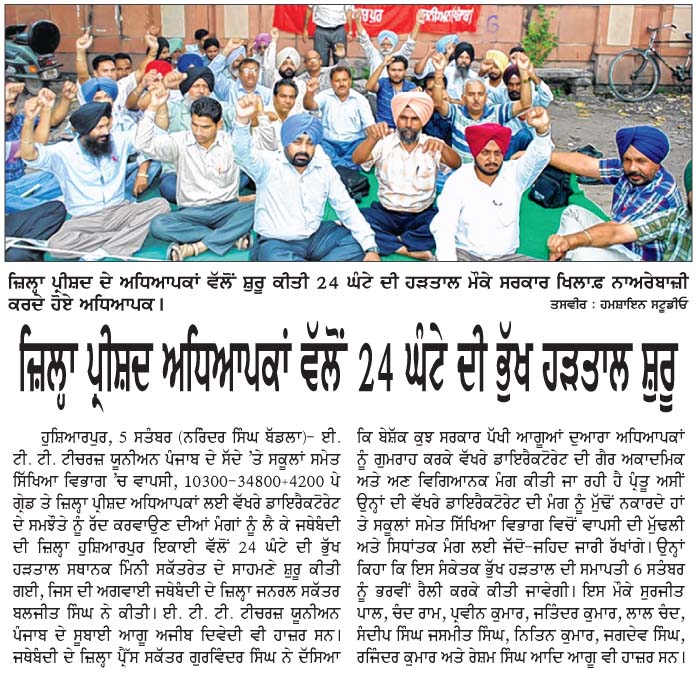 ਜ਼ਿਲ੍ਹਾ ਪ੍ਰੀਸ਼ਦ ਦੇ ਅਧਿਆਪਕਾਂ ਵੱਲੋਂ ਸ਼ੁਰੂ ਕੀਤੀ 24 ਘੰਟੇ ਦੀ ਹੜਤਾਲ ਮੌਕੇ ਸਰਕਾਰ ਖਿਲਾਫ਼ ਨਾਅਰੇਬਾਜ਼ੀ ਕਰਦੇ ਹੋਏ ਅਧਿਆਪਕ।

ਤਸਵੀਰ : ਹਮਸ਼ਾਇਨ ਸਟੂਡੀਓ

ਜ਼ਿਲ੍ਹਾ ਪ੍ਰੀਸ਼ਦ ਅਧਿਆਪਕਾਂ ਵੱਲੋਂ 24 ਘੰਟੇ ਦੀ ਭੁੱਖ ਹੜਤਾਲ ਸ਼ੁਰੂ

ਹੁਸ਼ਿਆਰਪੁਰ, 5 ਸਤੰਬਰ (ਨਰਿੰਦਰ ਸਿੰਘ ਬੱਡਲਾ)- ਈ. ਟੀ. ਟੀ. ਟੀਚਰਜ਼ ਯੂਨੀਅਨ ਪੰਜਾਬ ਦੇ ਸੱਦੇ 'ਤੇ ਸਕੂਲਾਂ ਸਮੇਤ ਸਿੱਖਿਆ ਵਿਭਾਗ 'ਚ ਵਾਪਸੀ, 10300-34800+4200 ਪੇ ਗ੍ਰੇਡ ਤੇ ਜ਼ਿਲ੍ਹਾ ਪ੍ਰੀਸ਼ਦ ਅਧਿਆਪਕਾਂ ਲਈ ਵੱਖਰੇ ਡਾਇਰੈਕਟੋਰੇਟ ਦੇ ਸਮਝੌਤੇ ਨੂੰ ਰੱਦ ਕਰਵਾਉਣ ਦੀਆਂ ਮੰਗਾਂ ਨੂੰ ਲੈ ਕੇ ਜਥੇਬੰਦੀ ਦੀ ਜ਼ਿਲ੍ਹਾ ਹੁਸ਼ਿਆਰਪੁਰ ਇਕਾਈ ਵੱਲੋਂ 24 ਘੰਟੇ ਦੀ ਭੁੱਖ ਹੜਤਾਲ ਸਥਾਨਕ ਮਿੰਨੀ ਸਕੱਤਰੇਤ ਦੇ ਸਾਹਮਣੇ ਸ਼ੁਰੂ ਕੀਤੀ ਗਈ, ਜਿਸ ਦੀ ਅਗਵਾਈ ਜਥੇਬੰਦੀ ਦੇ ਜ਼ਿਲ੍ਹਾ ਜਨਰਲ ਸਕੱਤਰ ਬਲਜੀਤ ਸਿੰਘ ਨੇ ਕੀਤੀ। ਈ. ਟੀ. ਟੀ. ਟੀਚਰਜ਼ ਯੂਨੀਅਨ ਪੰਜਾਬ ਦੇ ਸੂਬਾਈ ਆਗੂ ਅਜੀਬ ਦਿਵੇਦੀ ਵੀ ਹਾਜ਼ਰ ਸਨ। ਜਥੇਬੰਦੀ ਦੇ ਜ਼ਿਲ੍ਹਾ ਪ੍ਰੈੱਸ ਸਕੱਤਰ ਗੁਰਵਿੰਦਰ ਸਿੰਘ ਨੇ ਦੱਸਿਆ ਕਿ ਬੇਸ਼ੱਕ ਕੁਝ ਸਰਕਾਰ ਪੱਖੀ ਆਗੂਆਂ ਦੁਆਰਾ ਅਧਿਆਪਕਾਂ ਨੂੰ ਗੁਮਰਾਹ ਕਰਕੇ ਵੱਖਰੇ ਡਾਇਰੈਕਟੋਰੇਟ ਦੀ ਗੈਰ ਅਕਾਦਮਿਕ ਅਤੇ ਅਣ ਵਿਗਿਆਨਕ ਮੰਗ ਕੀਤੀ ਜਾ ਰਹੀ ਹੈ ਪ੍ਰੰਤੂ ਅਸੀਂ ਉਨ੍ਹਾਂ ਦੀ ਵੱਖਰੇ ਡਾਇਰੈਕਟੋਰੇਟ ਦੀ ਮੰਗ ਨੂੰ ਮੁੱਢੋਂ ਨਕਾਰਦੇ ਹਾਂ ਤੇ ਸਕੂਲਾਂ ਸਮੇਤ ਸਿੱਖਿਆ ਵਿਭਾਗ ਵਿਚੋਂ ਵਾਪਸੀ ਦੀ ਮੁੱਢਲੀ ਅਤੇ ਸਿਧਾਂਤਕ ਮੰਗ ਲਈ ਜੱਦੋ-ਜਹਿਦ ਜਾਰੀ ਰੱਖਾਂਗੇ। ਉਨ੍ਹਾਂ ਕਿਹਾ ਕਿ ਇਸ ਸੰਕੇਤਕ ਭੁੱਖ ਹੜਤਾਲ ਦੀ ਸਮਾਪਤੀ 6 ਸਤੰਬਰ ਨੂੰ ਭਰਵੀਂ ਰੈਲੀ ਕਰਕੇ ਕੀਤੀ ਜਾਵੇਗੀ। ਇਸ ਮੌਕੇ ਸੁਰਜੀਤ ਪਾਲ, ਚੰਦ ਰਾਮ, ਪ੍ਰਵੀਨ ਕੁਮਾਰ, ਜਤਿੰਦਰ ਕੁਮਾਰ, ਲਾਲ ਚੰਦ, ਸੰਦੀਪ ਸਿੰਘ ਜਸਮੀਤ ਸਿੰਘ, ਨਿਤਿਨ ਕੁਮਾਰ, ਜਗਦੇਵ ਸਿੰਘ, ਰਜਿੰਦਰ ਕੁਮਾਰ ਅਤੇ ਰੇਸ਼ਮ ਸਿੰਘ ਆਦਿ ਆਗੂ ਵੀ ਹਾਜ਼ਰ ਸਨ।